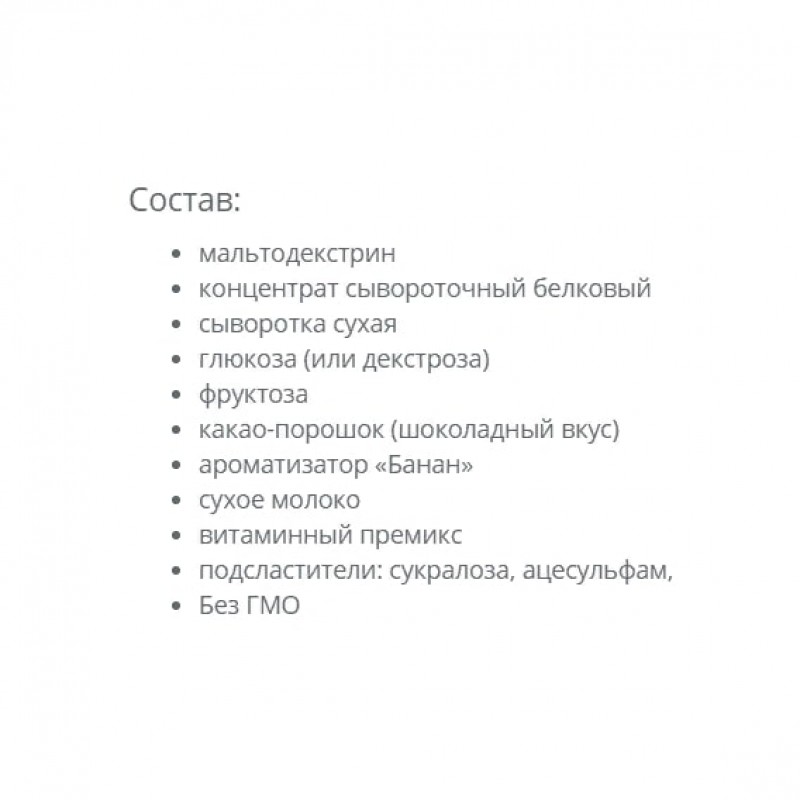 Состав:

• мальтодекстрин
• концентрат сывороточный белковый
• сыворотка сухая
• глюкоза (или декстроза)
• фруктоза
• какао-порошок (шоколадный вкус)
• ароматизатор «Банан»
• сухое молоко
• витаминный премикс
• подсластители: сукралоза, ацесульфам,
• Без ГМО